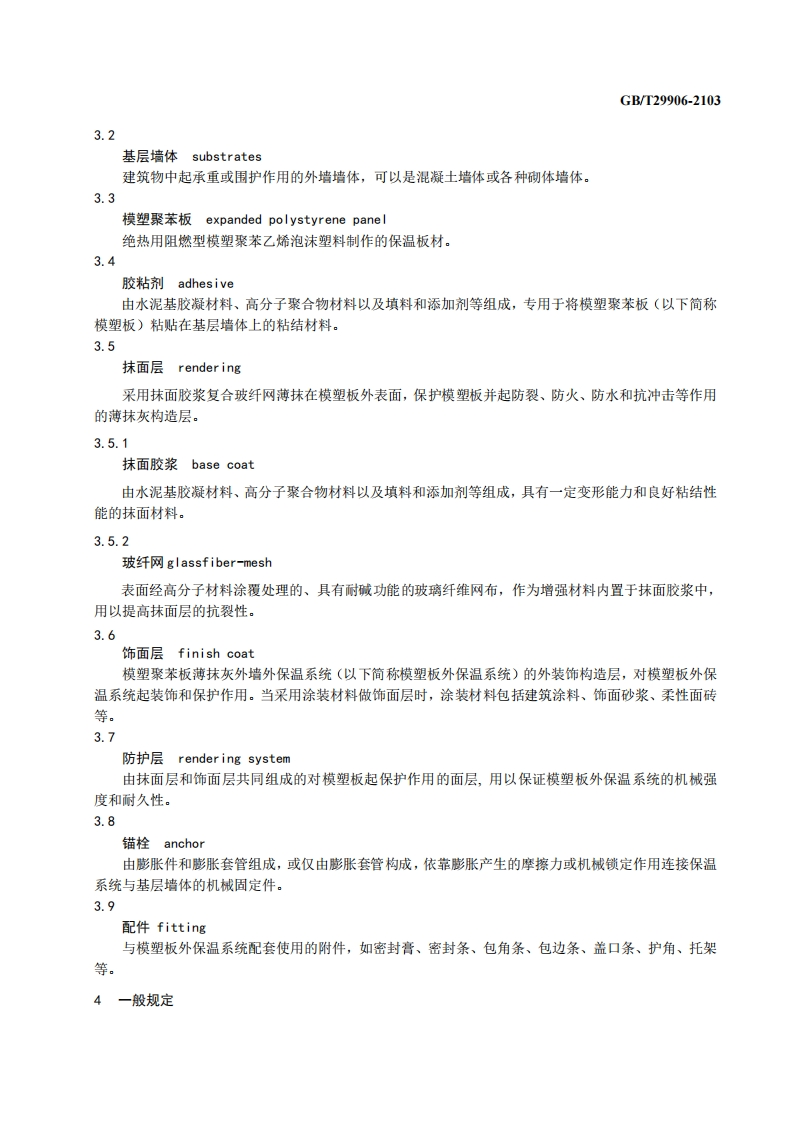 GB/T29906-2103

3.2

基层墙体 substrates

建筑物中起承重或围护作用的外墙墙体，可以是混凝土墙体或各种砌体墙体。

3.3

模塑聚苯板 expanded polystyrene panel

绝热用阻燃型模塑聚苯乙烯泡沫塑料制作的保温板材。

3.4

胶粘剂 adhesive

由水泥基胶凝材料、高分子聚合物材料以及填料和添加剂等组成，专用于将模塑聚苯板（以下简称模塑板）粘贴在基层墙体上的粘结材料。

3.5

抹面层 rendering

采用抹面胶浆复合玻纤网薄抹在模塑板外表面，保护模塑板并起防裂、防火、防水和抗冲击等作用的薄抹灰构造层。

3.5.1

抹面胶浆 base coat

由水泥基胶凝材料、高分子聚合物材料以及填料和添加剂等组成，具有一定变形能力和良好粘结性能的抹面材料。

3.5.2

玻纤网 glassfiber-mesh

表面经高分子材料涂覆处理的、具有耐碱功能的玻璃纤维网布，作为增强材料内置于抹面胶浆中，用以提高抹面层的抗裂性。

3.6

饰面层 finish coat

模塑聚苯板薄抹灰外墙外保温系统（以下简称模塑板外保温系统）的外装饰构造层，对模塑板外保温系统起装饰和保护作用。当采用涂装材料做饰面层时，涂装材料包括建筑涂料、饰面砂浆、柔性面砖等。

3.7

防护层 rendering system

由抹面层和饰面层共同组成的对模塑板起保护作用的面层，用以保证模塑板外保温系统的机械强度和耐久性。

3.8

锚栓 anchor

由膨胀件和膨胀套管组成，或仅由膨胀套管构成，依靠膨胀产生的摩擦力或机械锁定作用连接保温系统与基层墙体的机械固定件。

3.9

配件 fitting

与模塑板外保温系统配套使用的附件，如密封膏、密封条、包角条、包边条、盖口条、护角、托架等。

4 一般规定